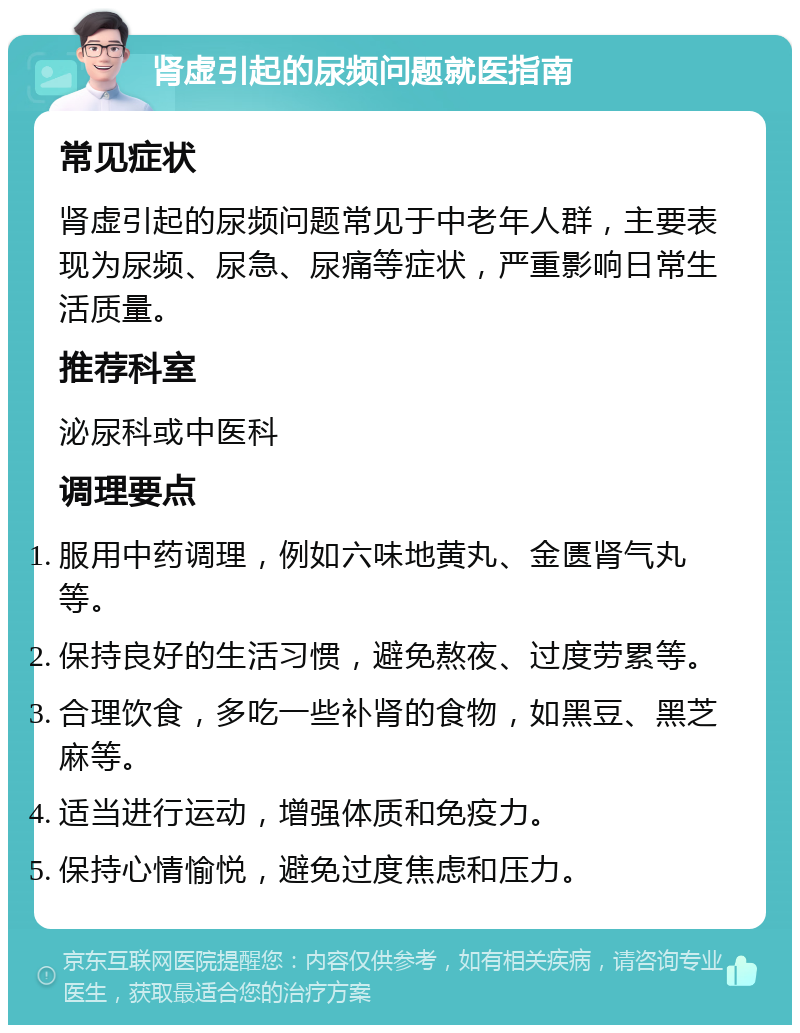 肾虚引起的尿频问题就医指南

常见症状

肾虚引起的尿频问题常见于中老年人群，主要表现为尿频、尿急、尿痛等症状，严重影响日常生活质量。

推荐科室

泌尿科或中医科

调理要点

1. 服用中药调理，例如六味地黄丸、金匮肾气丸等。

2. 保持良好的生活习惯，避免熬夜、过度劳累等。

3. 合理饮食，多吃一些补肾的食物，如黑豆、黑芝麻等。

4. 适当进行运动，增强体质和免疫力。

5. 保持心情愉悦，避免过度焦虑和压力。

京东互联网医院提醒您：内容仅供参考，如有相关疾病，请咨询专业医生，获取最适合您的治疗方案